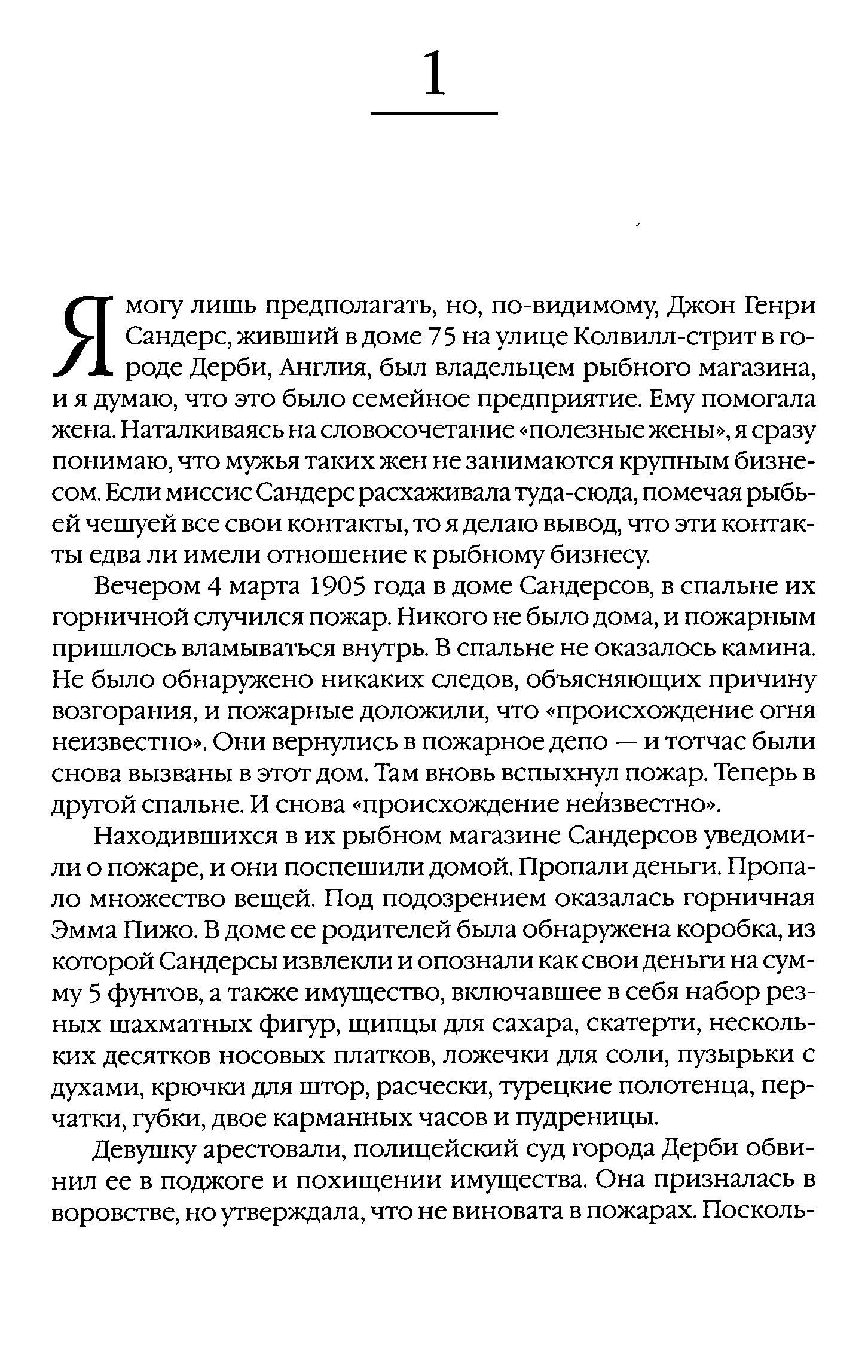 1

Я могу лишь предполагать, но, по-видимому, Джон Генри Сандерс, живший в доме 75 на улице Колвилл-стрит в городе Дерби, Англия, был владельцем рыбного магазина, и я думаю, что это было семейное предприятие. Ему помогала жена. Наталкиваясь на словосочетание «полезные жены», я сразу понимаю, что мужья таких жен не занимаются крупным бизнесом. Если миссис Сандерс расхаживала туда-сюда, помечая рыбьей чешуей все свои контакты, то я делаю вывод, что эти контакты едва ли имели отношение к рыбному бизнесу.

Вечером 4 марта 1905 года в доме Сандерсов, в спальне их горничной случился пожар. Никого не было дома, и пожарным пришлось вламываться внутрь. В спальне не оказалось камина. Не было обнаружено никаких следов, объясняющих причину возгорания, и пожарные доложили, что «происхождение огня неизвестно». Они вернулись в пожарное депо — и тотчас были снова вызваны в этот дом. Там вновь вспыхнул пожар. Теперь в другой спальне. И снова «происхождение неизвестно».

Находившихся в их рыбном магазине Сандерсов уведомили о пожаре, и они поспешили домой. Пропали деньги. Пропало множество вещей. Под подозрением оказалась горничная Эмма Пижо. В доме ее родителей была обнаружена коробка, из которой Сандерсы извлекли и опознали как свои деньги на сумму 5 фунтов, а также имущество, включавшее в себя набор резных шахматных фигур, щипцы для сахара, скатерти, нескольких десятков носовых платков, ложечки для соли, пузырьки с духами, крючки для штор, расчески, турецкие полотенца, перчатки, губки, двое карманных часов и пудреницы.

Девушку арестовали, полицейский суд города Дерби обвинил ее в поджоге и похищении имущества. Она призналась в воровстве, но утверждала, что не виновата в пожарах. Посколь-